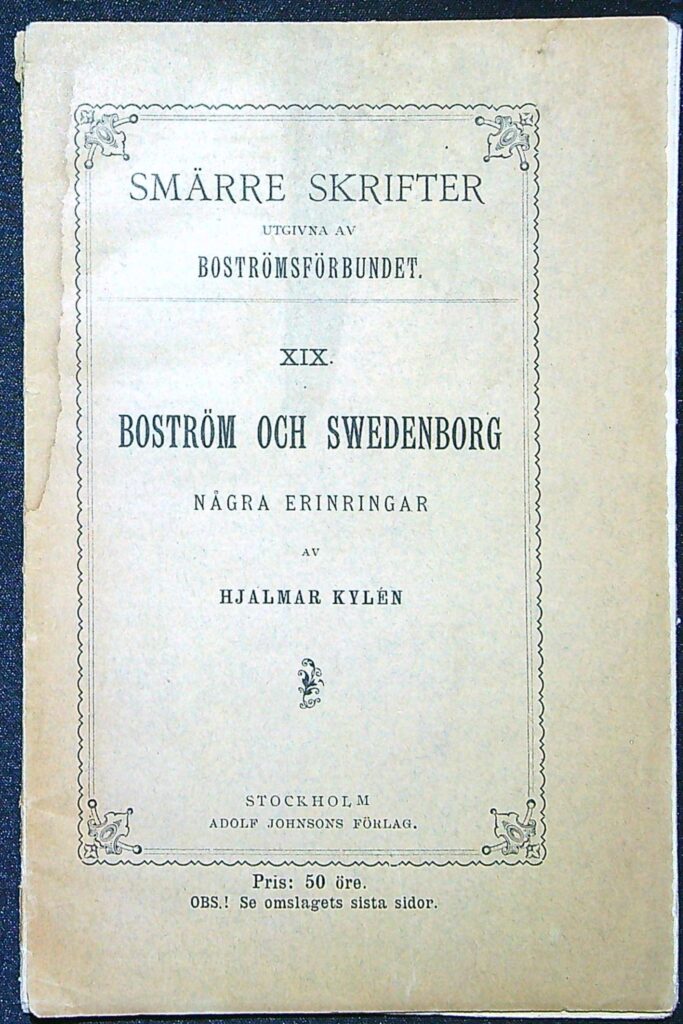 SMÄRRE SKRIFTER
UTGIVNA AV
BOSTRÖMSFÖRBUNDET.

XIX.

BOSTRÖM OCH SWEDENBORG

NÅGRA ERINRINGAR

AV

HJALMAR KYLÉN

STOCKHOLM
ADOLF JOHNSONS FÖRLAG.

Pris: 50 öre.
OBS.! Se omslagets sista sidor.